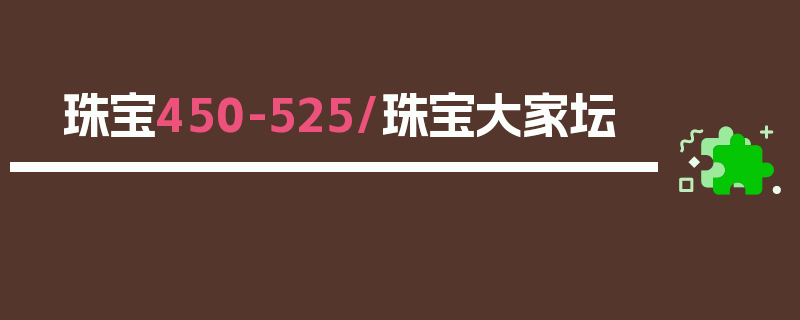 珠宝450-525/珠宝大家坛